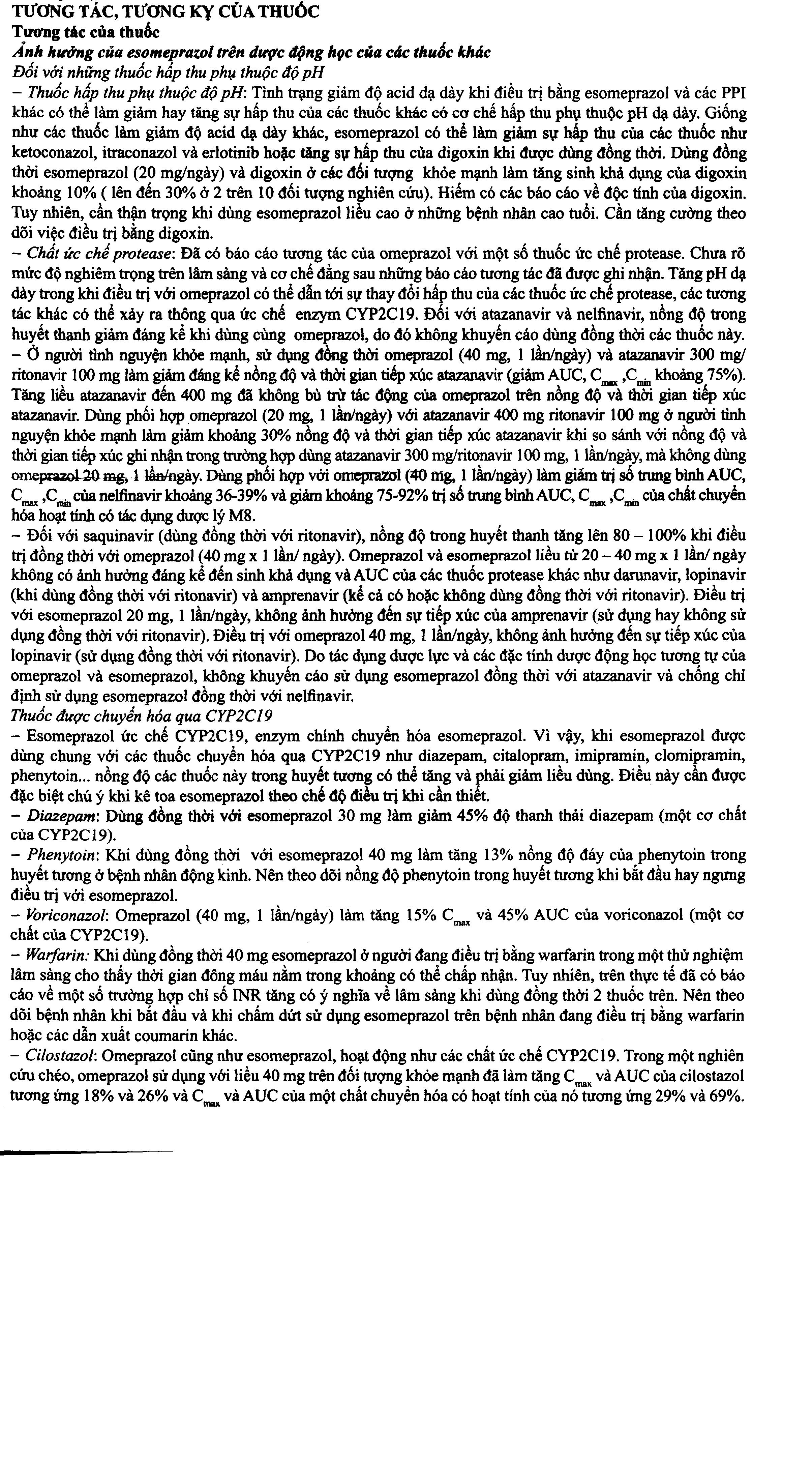 TƯƠNG TÁC, TƯƠNG KỴ CỦA THUỐC
Tương tác của thuốc
Ảnh hưởng của esomeprazol trên dược động học của các thuốc khác
Đối với những thuốc hấp thu phụ thuộc độ pH
– Thuốc hấp thu phụ thuộc độ pH: Tình trạng giảm độ acid dạ dày khi điều trị bằng esomeprazol và các PPI khác có thể làm giảm hay tăng sự hấp thu của các thuốc khác có cơ chế hấp thu phụ thuộc pH dạ dày. Giống như các thuốc làm giảm độ acid dạ dày khác, esomeprazol có thể làm giảm sự hấp thu của các thuốc như ketoconazol, itraconazol và erlotinib hoặc tăng sự hấp thu của digoxin khi được dùng đồng thời. Dùng đồng thời esomeprazol (20 mg/ngày) và digoxin ở các đối tượng khỏe mạnh làm tăng sinh khả dụng của digoxin khoảng 10% ( lên đến 30% ở 2 trên 10 đối tượng nghiên cứu). Hiếm có các báo cáo về độc tính của digoxin. Tuy nhiên, cần thận trọng khi dùng esomeprazol liều cao ở những bệnh nhân cao tuổi. Cần tăng cường theo dõi việc điều trị bằng digoxin.
– Chất ức chế protease: Đã có báo cáo tương tác của omeprazol với một số thuốc ức chế protease. Chưa rõ mức độ nghiêm trọng trên lâm sàng và cơ chế đằng sau những báo cáo tương tác đã được ghi nhận. Tăng pH dạ dày trong khi điều trị với omeprazol có thể dẫn tới sự thay đổi hấp thu của các thuốc ức chế protease, các tương tác khác có thể xảy ra thông qua ức chế enzym CYP2C19. Đối với atazanavir và nelfinavir, nồng độ trong huyết thanh giảm đáng kể khi dùng cùng omeprazol, do đó không khuyến cáo dùng đồng thời các thuốc này.
– Ở người tình nguyện khỏe mạnh, sử dụng đồng thời omeprazol (40 mg, 1 lần/ngày) và atazanavir 300 mg/ ritonavir 100 mg làm giảm đáng kể nồng độ và thời gian tiếp xúc atazanavir (giảm AUC, $C_{max}$ ,$C_{min}$ khoảng 75%). Tăng liều atazanavir đến 400 mg đã không bù trừ tác động của omeprazol trên nồng độ và thời gian tiếp xúc atazanavir. Dùng phối hợp omeprazol (20 mg, 1 lần/ngày) với atazanavir 400 mg ritonavir 100 mg ở người tình nguyện khỏe mạnh làm giảm khoảng 30% nồng độ và thời gian tiếp xúc atazanavir khi so sánh với nồng độ và thời gian tiếp xúc ghi nhận trong trường hợp dùng atazanavir 300 mg/ritonavir 100 mg, 1 lần/ngày, mà không dùng omeprazol 20 mg, 1 lần/ngày. Dùng phối hợp với omeprazol (40 mg, 1 lần/ngày) làm giảm trị số trung bình AUC, $C_{max}$ ,$C_{min}$ của nelfinavir khoảng 36-39% và giảm khoảng 75-92% trị số trung bình AUC, $C_{max}$ ,$C_{min}$ của chất chuyển hóa hoạt tính có tác dụng dược lý M8.
– Đối với saquinavir (dùng đồng thời với ritonavir), nồng độ trong huyết thanh tăng lên 80 – 100% khi điều trị đồng thời với omeprazol (40 mg x 1 lần/ ngày). Omeprazol và esomeprazol liều từ 20 – 40 mg x 1 lần/ ngày không có ảnh hưởng đáng kể đến sinh khả dụng và AUC của các thuốc protease khác như darunavir, lopinavir (khi dùng đồng thời với ritonavir) và amprenavir (kể cả có hoặc không dùng đồng thời với ritonavir). Điều trị với esomeprazol 20 mg, 1 lần/ngày, không ảnh hưởng đến sự tiếp xúc của amprenavir (sử dụng hay không sử dụng đồng thời với ritonavir). Điều trị với omeprazol 40 mg, 1 lần/ngày, không ảnh hưởng đến sự tiếp xúc của lopinavir (sử dụng đồng thời với ritonavir). Do tác dụng dược lực và các đặc tính dược động học tương tự của omeprazol và esomeprazol, không khuyến cáo sử dụng esomeprazol đồng thời với atazanavir và chống chỉ định sử dụng esomeprazol đồng thời với nelfinavir.
Thuốc được chuyển hóa qua CYP2C19
– Esomeprazol ức chế CYP2C19, enzym chính chuyển hóa esomeprazol. Vì vậy, khi esomeprazol được dùng chung với các thuốc chuyển hóa qua CYP2C19 như diazepam, citalopram, imipramin, clomipramin, phenytoin... nồng độ các thuốc này trong huyết tương có thể tăng và phải giảm liều dùng. Điều này cần được đặc biệt chú ý khi kê toa esomeprazol theo chế độ điều trị khi cần thiết.
– Diazepam: Dùng đồng thời với esomeprazol 30 mg làm giảm 45% độ thanh thải diazepam (một cơ chất của CYP2C19).
– Phenytoin: Khi dùng đồng thời với esomeprazol 40 mg làm tăng 13% nồng độ đáy của phenytoin trong huyết tương ở bệnh nhân động kinh. Nên theo dõi nồng độ phenytoin trong huyết tương khi bắt đầu hay ngưng điều trị với esomeprazol.
– Voriconazol: Omeprazol (40 mg, 1 lần/ngày) làm tăng 15% $C_{max}$ và 45% AUC của voriconazol (một cơ chất của CYP2C19).
– Warfarin: Khi dùng đồng thời 40 mg esomeprazol ở người đang điều trị bằng warfarin trong một thử nghiệm lâm sàng cho thấy thời gian đông máu nằm trong khoảng có thể chấp nhận. Tuy nhiên, trên thực tế đã có báo cáo về một số trường hợp chỉ số INR tăng có ý nghĩa về lâm sàng khi dùng đồng thời 2 thuốc trên. Nên theo dõi bệnh nhân khi bắt đầu và khi chấm dứt sử dụng esomeprazol trên bệnh nhân đang điều trị bằng warfarin hoặc các dẫn xuất coumarin khác.
– Cilostazol: Omeprazol cũng như esomeprazol, hoạt động như các chất ức chế CYP2C19. Trong một nghiên cứu chéo, omeprazol sử dụng với liều 40 mg trên đối tượng khỏe mạnh đã làm tăng $C_{max}$ và AUC của cilostazol tương ứng 18% và 26% và $C_{max}$ và AUC của một chất chuyển hóa có hoạt tính của nó tương ứng 29% và 69%.